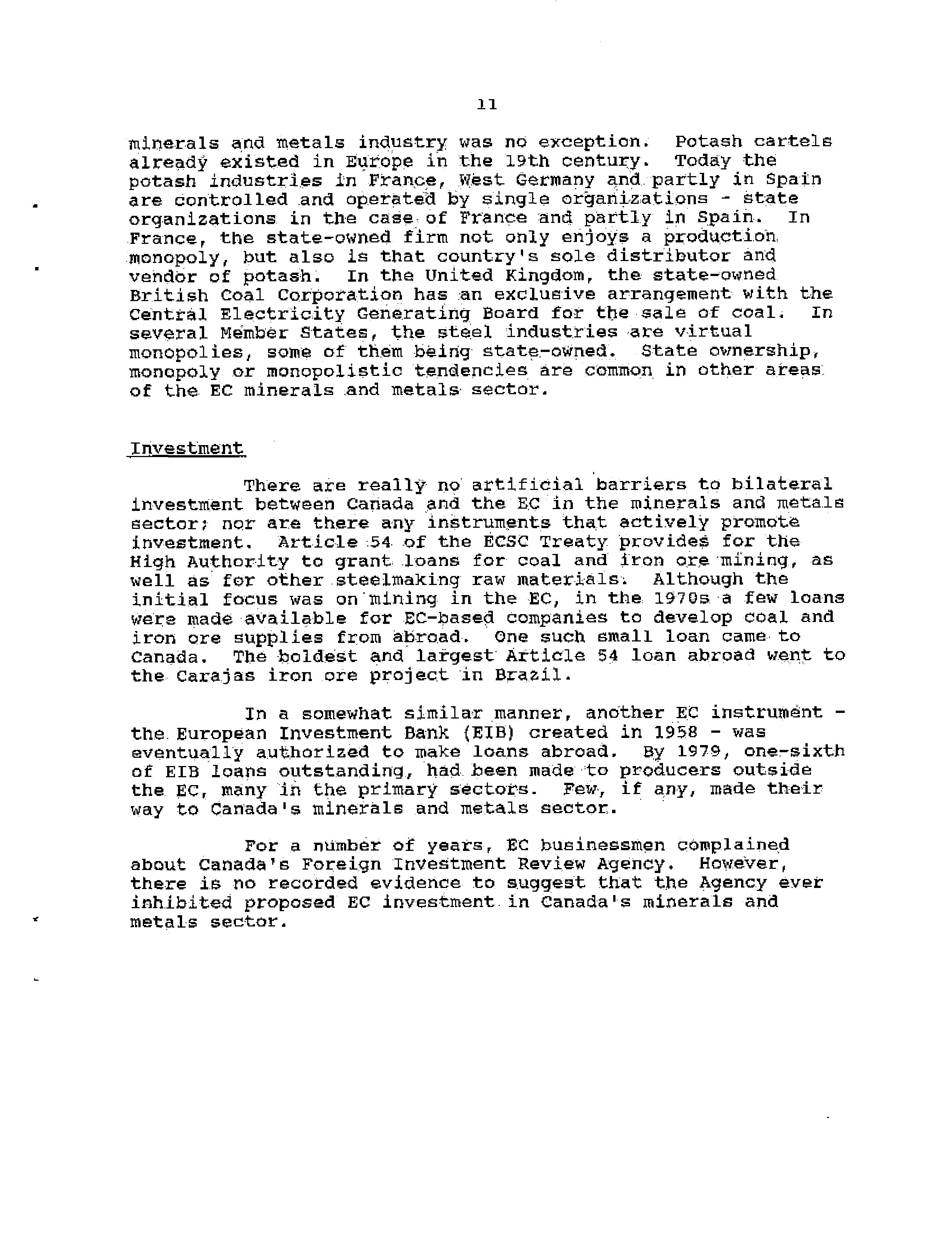 11

minerals and metals industry was no exception. Potash cartels already existed in Europe in the 19th century. Today the potash industries in France, West Germany and partly in Spain are controlled and operated by single organizations - state organizations in the case of France and partly in Spain. In France, the state-owned firm not only enjoys a production monopoly, but also is that country's sole distributor and vendor of potash. In the United Kingdom, the state-owned British Coal Corporation has an exclusive arrangement with the Central Electricity Generating Board for the sale of coal. In several Member States, the steel industries are virtual monopolies, some of them being state-owned. State ownership, monopoly or monopolistic tendencies are common in other areas of the EC minerals and metals sector.

Investment

There are really no artificial barriers to bilateral investment between Canada and the EC in the minerals and metals sector; nor are there any instruments that actively promote investment. Article 54 of the ECSC Treaty provides for the High Authority to grant loans for coal and iron ore mining, as well as for other steelmaking raw materials. Although the initial focus was on mining in the EC, in the 1970s a few loans were made available for EC-based companies to develop coal and iron ore supplies from abroad. One such small loan came to Canada. The boldest and largest Article 54 loan abroad went to the Carajas iron ore project in Brazil.

In a somewhat similar manner, another EC instrument - the European Investment Bank (EIB) created in 1958 - was eventually authorized to make loans abroad. By 1979, one-sixth of EIB loans outstanding, had been made to producers outside the EC, many in the primary sectors. Few, if any, made their way to Canada's minerals and metals sector.

For a number of years, EC businessmen complained about Canada's Foreign Investment Review Agency. However, there is no recorded evidence to suggest that the Agency ever inhibited proposed EC investment in Canada's minerals and metals sector.